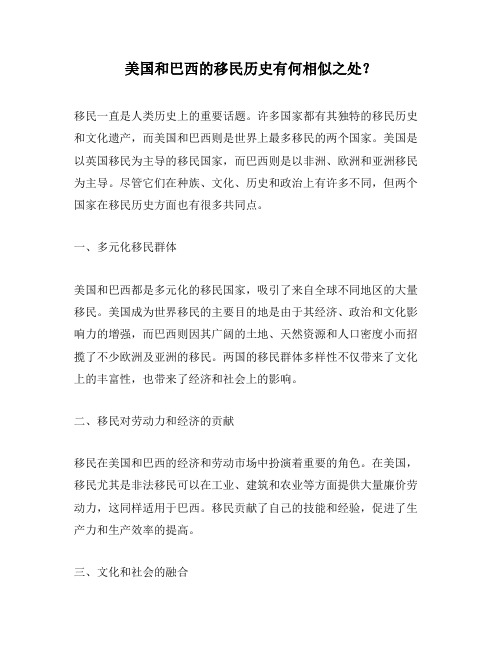 美国和巴西的移民历史有何相似之处？

移民一直是人类历史上的重要话题。许多国家都有其独特的移民历史和文化遗产，而美国和巴西则是世界上最多移民的两个国家。美国是以英国移民为主导的移民国家，而巴西则是以非洲、欧洲和亚洲移民为主导。尽管它们在种族、文化、历史和政治上有许多不同，但两个国家在移民历史方面也有很多共同点。

一、多元化移民群体

美国和巴西都是多元化的移民国家，吸引了来自全球不同地区的大量移民。美国成为世界移民的主要目的地是由于其经济、政治和文化影响力的增强，而巴西则因其广阔的土地、天然资源和人口密度小而招揽了不少欧洲及亚洲的移民。两国的移民群体多样性不仅带来了文化上的丰富性，也带来了经济和社会上的影响。

二、移民对劳动力和经济的贡献

移民在美国和巴西的经济和劳动市场中扮演着重要的角色。在美国，移民尤其是非法移民可以在工业、建筑和农业等方面提供大量廉价劳动力，这同样适用于巴西。移民贡献了自己的技能和经验，促进了生产力和生产效率的提高。

三、文化和社会的融合